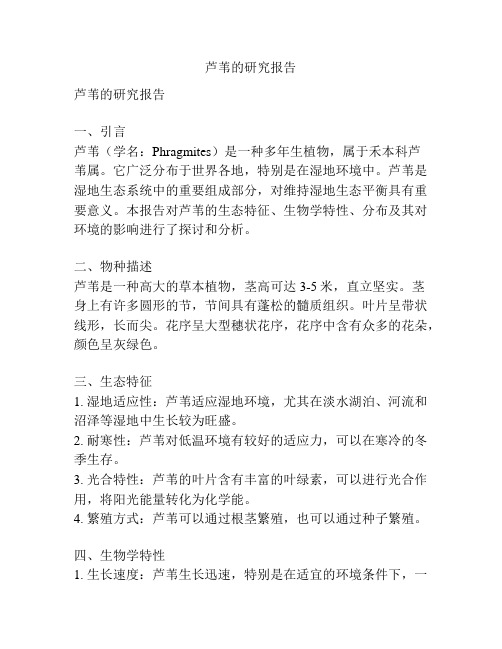 芦苇的研究报告

芦苇的研究报告

一、引言
芦苇（学名：Phragmites）是一种多年生植物，属于禾本科芦苇属。它广泛分布于世界各地，特别是在湿地环境中。芦苇是湿地生态系统中的重要组成部分，对维持湿地生态平衡具有重要意义。本报告对芦苇的生态特征、生物学特性、分布及其对环境的影响进行了探讨和分析。

二、物种描述
芦苇是一种高大的草本植物，茎高可达 3-5 米，直立坚实。茎身上有许多圆形的节，节间具有蓬松的髓质组织。叶片呈带状线形，长而尖。花序呈大型穗状花序，花序中含有众多的花朵，颜色呈灰绿色。

三、生态特征
1. 湿地适应性：芦苇适应湿地环境，尤其在淡水湖泊、河流和沼泽等湿地中生长较为旺盛。
2. 耐寒性：芦苇对低温环境有较好的适应力，可以在寒冷的冬季生存。
3. 光合特性：芦苇的叶片含有丰富的叶绿素，可以进行光合作用，将阳光能量转化为化学能。
4. 繁殖方式：芦苇可以通过根茎繁殖，也可以通过种子繁殖。

四、生物学特性
1. 生长速度：芦苇生长迅速，特别是在适宜的环境条件下，一